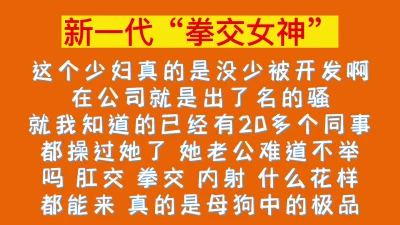 新一代“拳交女神”

这个少妇真的是没少被开发啊
在公司就是出了名的骚
就我知道的已经有20多个同事
都操过她了 她老公难道不举
吗 肛交 拳交 内射 什么花样
都能来 真的是母狗中的极品